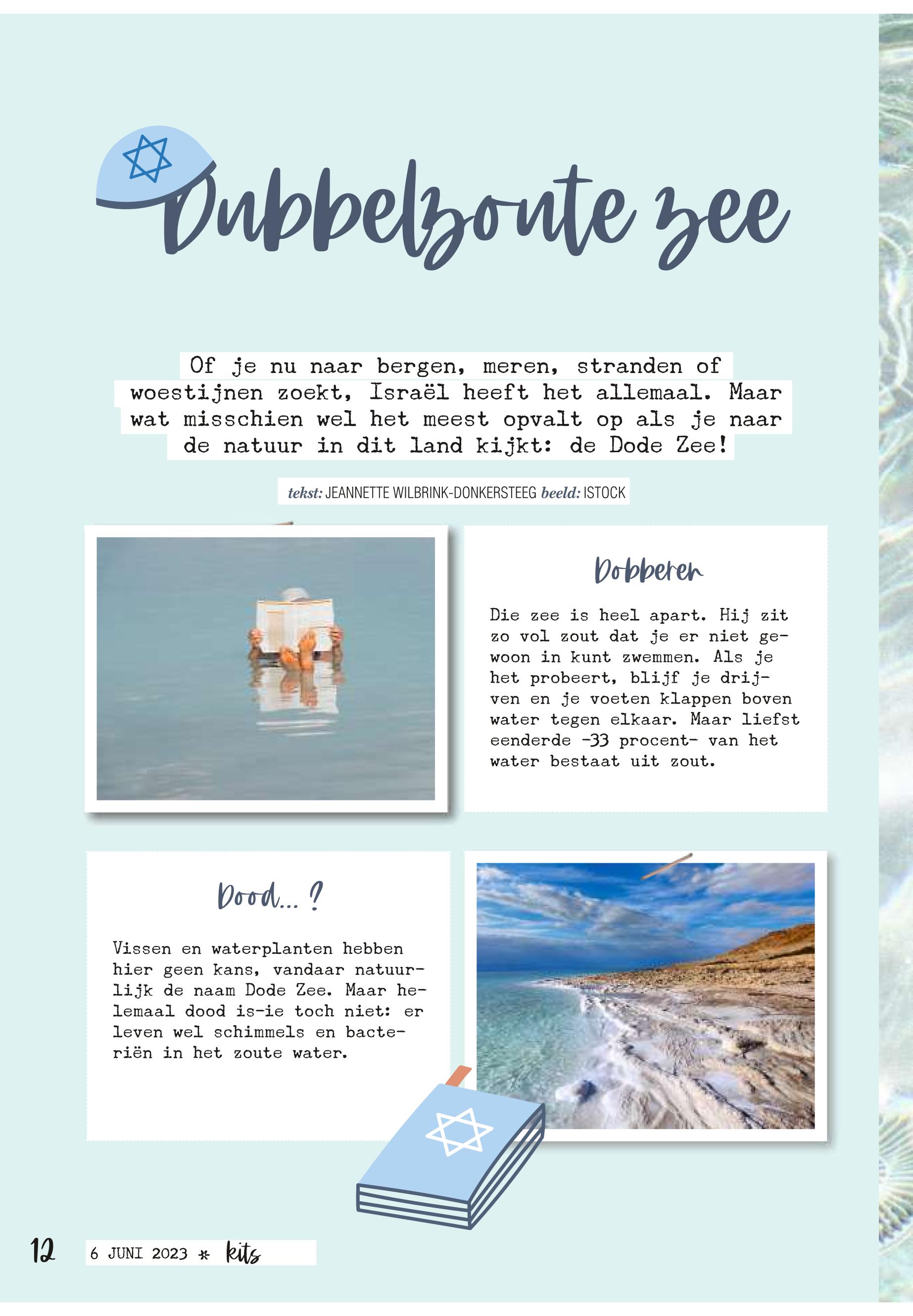 Dubbelzoute zee

Of je nu naar bergen, meren, stranden of woestijnen zoekt, Israël heeft het allemaal. Maar wat misschien wel het meest opvalt op als je naar de natuur in dit land kijkt: de Dode Zee!

tekst: JEANNETTE WILBRINK-DONKERSTEEG beeld: ISTOCK

Dobberen

Die zee is heel apart. Hij zit zo vol zout dat je er niet gewoon in kunt zwemmen. Als je het probeert, blijf je drijven en je voeten klappen boven water tegen elkaar. Maar liefst eenderde -33 procent- van het water bestaat uit zout.

Dood... ?

Vissen en waterplanten hebben hier geen kans, vandaar natuurlijk de naam Dode Zee. Maar helemaal dood is-ie toch niet: er leven wel schimmels en bacteriën in het zoute water.

12 6 JUNI 2023 * kits